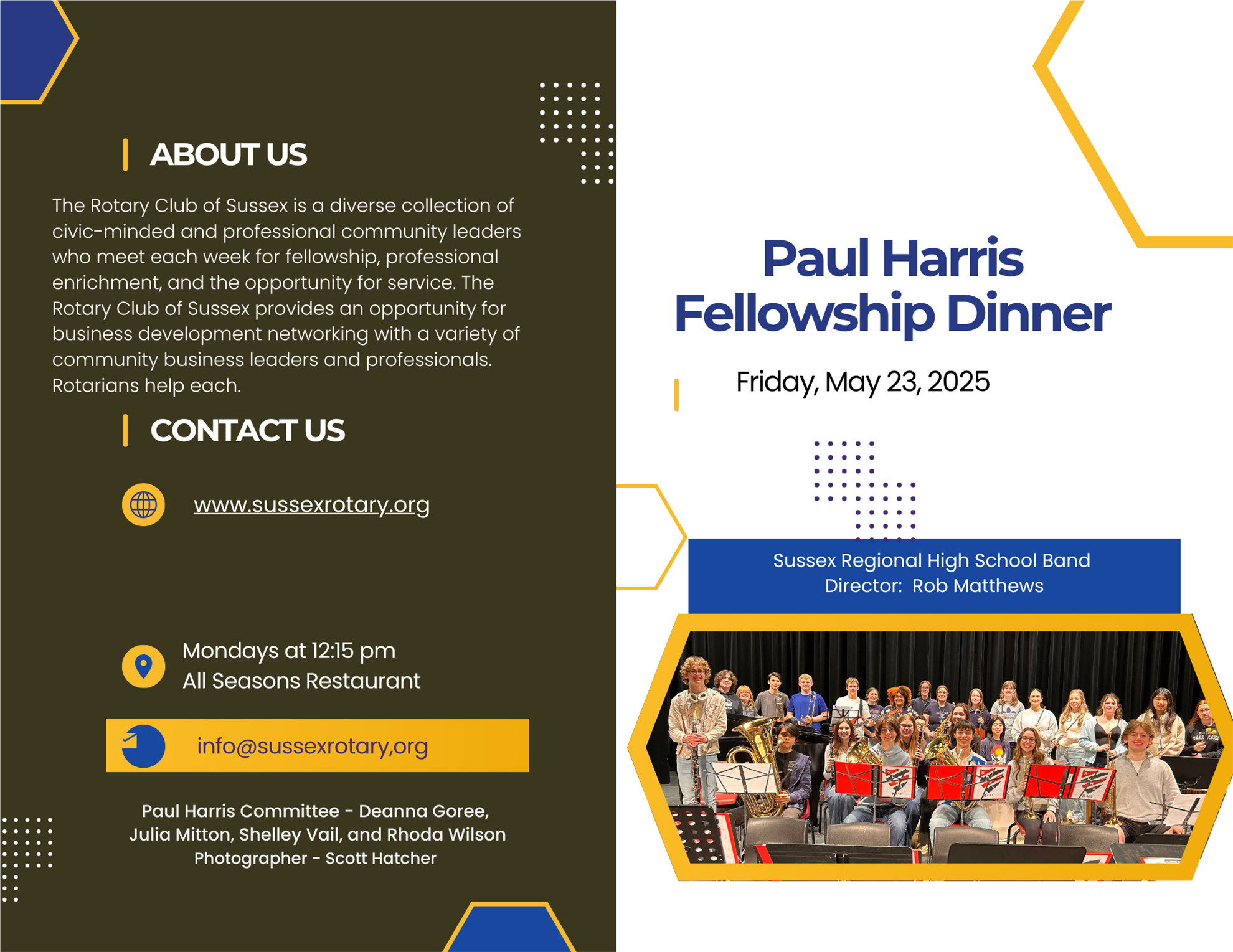 ABOUT US

The Rotary Club of Sussex is a diverse collection of civic-minded and professional community leaders who meet each week for fellowship, professional enrichment, and the opportunity for service. The Rotary Club of Sussex provides an opportunity for business development networking with a variety of community business leaders and professionals. Rotarians help each.

CONTACT US

www.sussexrotary.org

Mondays at 12:15 pm
All Seasons Restaurant

info@sussexrotary,org

Paul Harris Committee - Deanna Goree,
Julia Mitton, Shelley Vail, and Rhoda Wilson
Photographer - Scott Hatcher

Paul Harris
Fellowship Dinner

Friday, May 23, 2025

Sussex Regional High School Band
Director: Rob Matthews